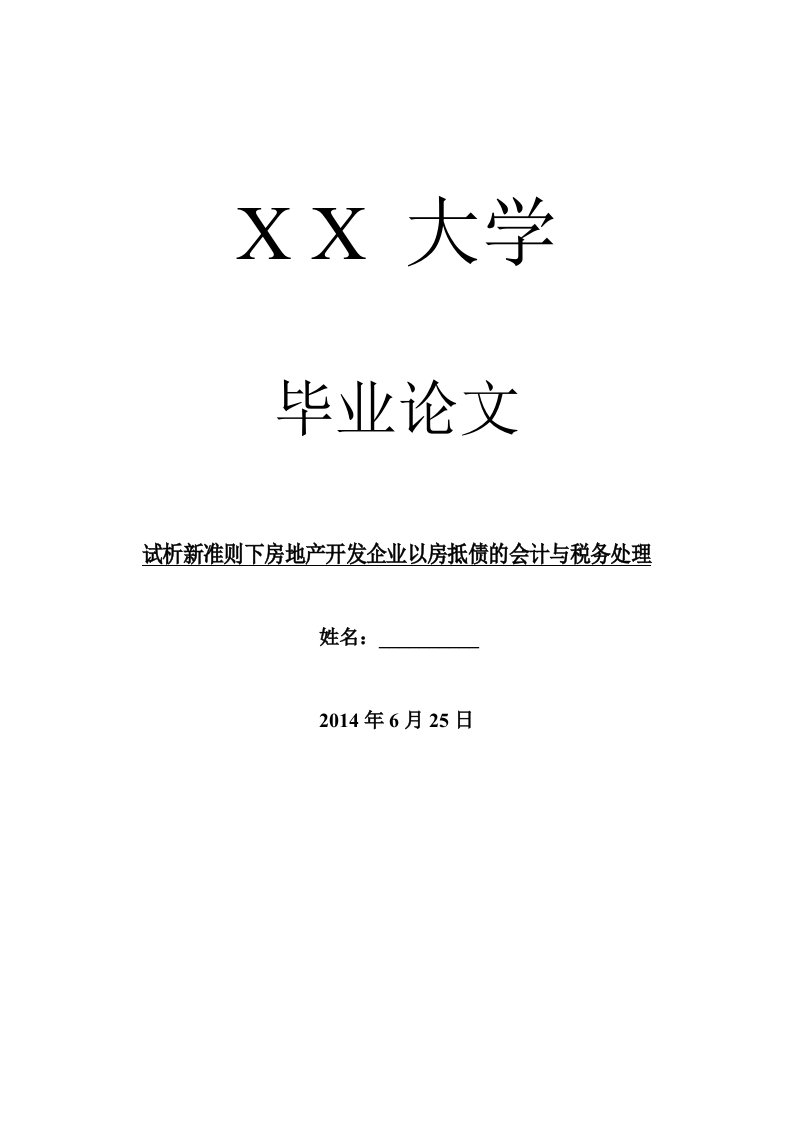 XX 大学

毕业论文

试析新准则下房地产开发企业以房抵债的会计与税务处理

姓名：__________

2014 年 6 月 25 日